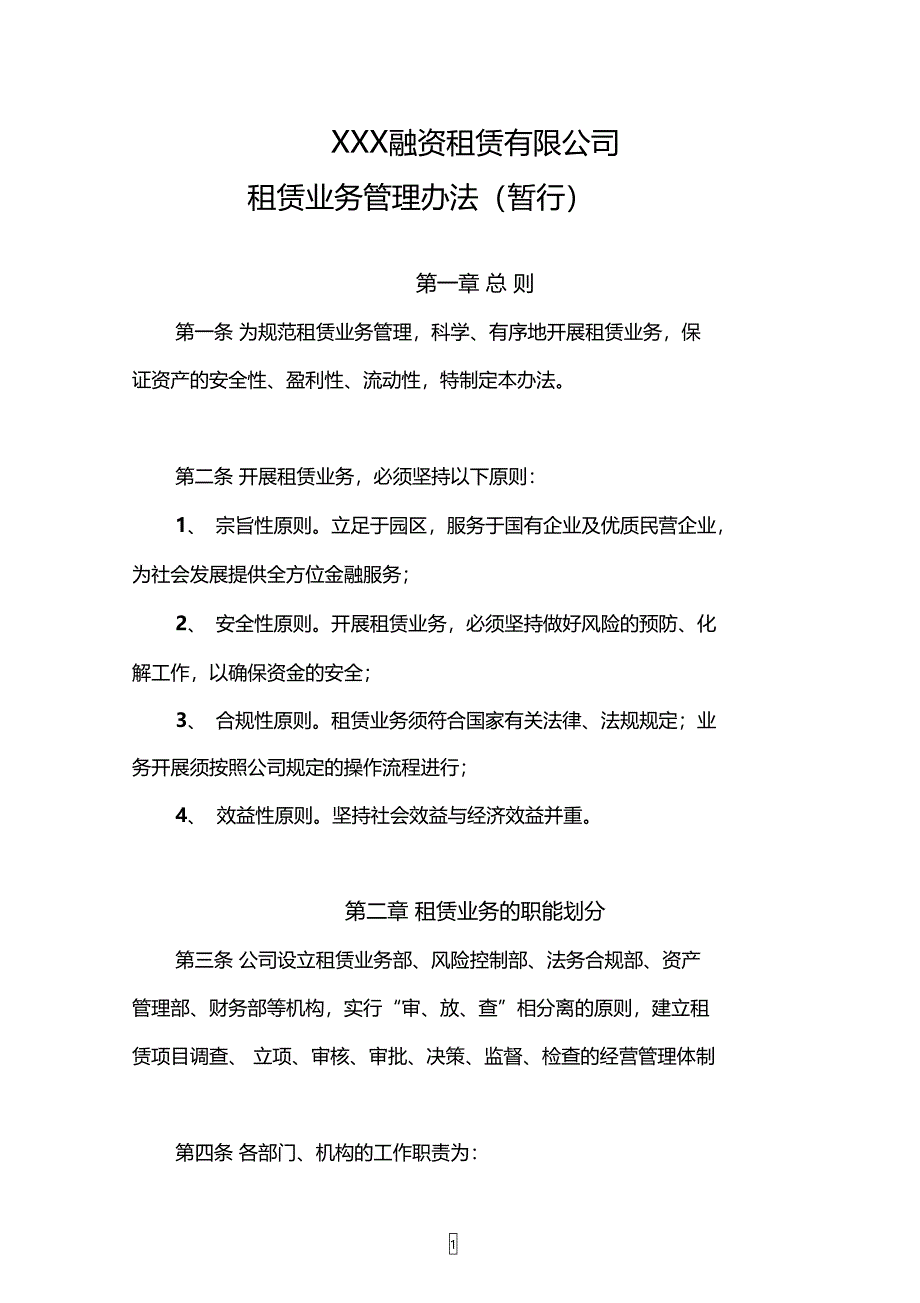 XXX融资租赁有限公司

租赁业务管理办法（暂行）

第一章 总 则

第一条 为规范租赁业务管理，科学、有序地开展租赁业务，保证资产的安全性、盈利性、流动性，特制定本办法。

第二条 开展租赁业务，必须坚持以下原则：

1、 宗旨性原则。立足于园区，服务于国有企业及优质民营企业，为社会发展提供全方位金融服务；

2、 安全性原则。开展租赁业务，必须坚持做好风险的预防、化解工作，以确保资金的安全；

3、 合规性原则。租赁业务须符合国家有关法律、法规规定；业务开展须按照公司规定的操作流程进行；

4、 效益性原则。坚持社会效益与经济效益并重。

第二章 租赁业务的职能划分

第三条 公司设立租赁业务部、风险控制部、法务合规部、资产管理部、财务部等机构，实行“审、放、查”相分离的原则，建立租赁项目调查、 立项、审核、审批、决策、监督、检查的经营管理体制

第四条 各部门、机构的工作职责为：

1